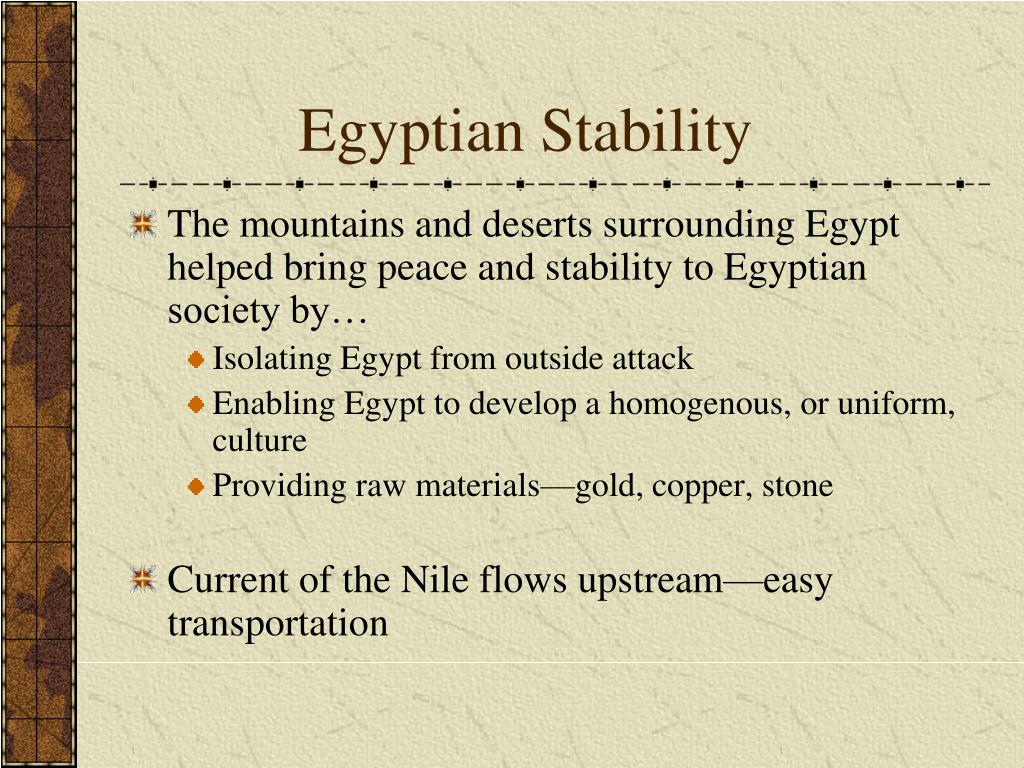 Egyptian Stability

The mountains and deserts surrounding Egypt helped bring peace and stability to Egyptian society by…

Isolating Egypt from outside attack

Enabling Egypt to develop a homogenous, or uniform, culture

Providing raw materials—gold, copper, stone

Current of the Nile flows upstream—easy transportation